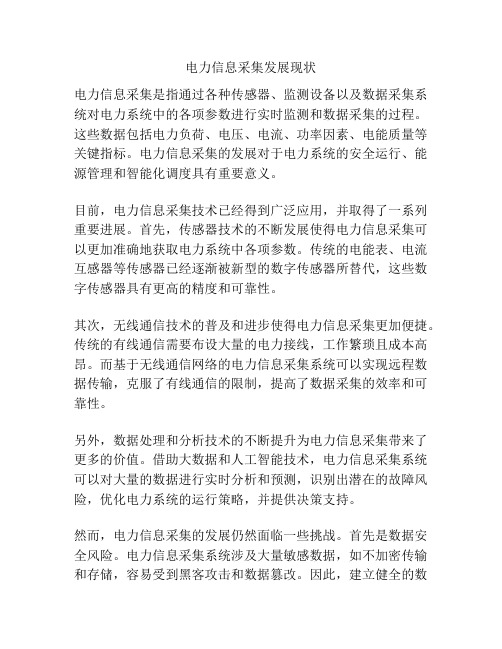 电力信息采集发展现状

电力信息采集是指通过各种传感器、监测设备以及数据采集系统对电力系统中的各项参数进行实时监测和数据采集的过程。这些数据包括电力负荷、电压、电流、功率因素、电能质量等关键指标。电力信息采集的发展对于电力系统的安全运行、能源管理和智能化调度具有重要意义。

目前，电力信息采集技术已经得到广泛应用，并取得了一系列重要进展。首先，传感器技术的不断发展使得电力信息采集可以更加准确地获取电力系统中各项参数。传统的电能表、电流互感器等传感器已经逐渐被新型的数字传感器所替代，这些数字传感器具有更高的精度和可靠性。

其次，无线通信技术的普及和进步使得电力信息采集更加便捷。传统的有线通信需要布设大量的电力接线，工作繁琐且成本高昂。而基于无线通信网络的电力信息采集系统可以实现远程数据传输，克服了有线通信的限制，提高了数据采集的效率和可靠性。

另外，数据处理和分析技术的不断提升为电力信息采集带来了更多的价值。借助大数据和人工智能技术，电力信息采集系统可以对大量的数据进行实时分析和预测，识别出潜在的故障风险，优化电力系统的运行策略，并提供决策支持。

然而，电力信息采集的发展仍然面临一些挑战。首先是数据安全风险。电力信息采集系统涉及大量敏感数据，如不加密传输和存储，容易受到黑客攻击和数据篡改。因此，建立健全的数